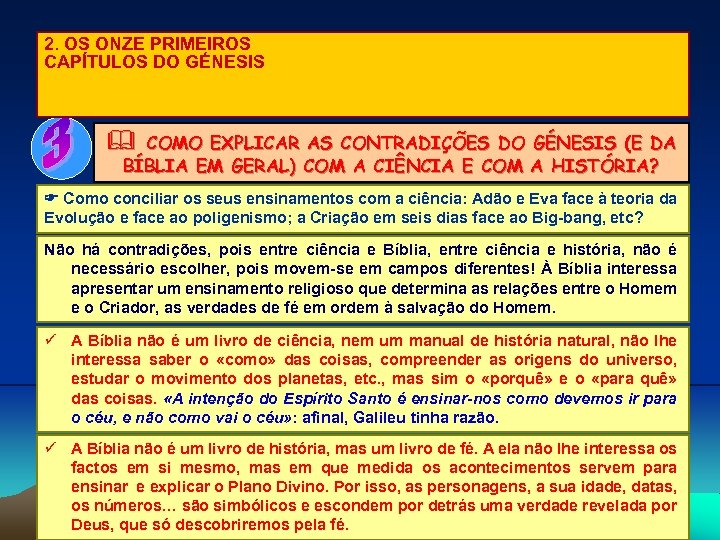 2. OS ONZE PRIMEIROS
CAPÍTULOS DO GÉNESIS

3

COMO EXPLICAR AS CONTRADIÇÕES DO GÉNESIS (E DA BÍBLIA EM GERAL) COM A CIÊNCIA E COM A HISTÓRIA?

Como conciliar os seus ensinamentos com a ciência: Adão e Eva face à teoria da Evolução e face ao poligenismo; a Criação em seis dias face ao Big-bang, etc?

Não há contradições, pois entre ciência e Bíblia, entre ciência e história, não é necessário escolher, pois movem-se em campos diferentes! À Bíblia interessa apresentar um ensinamento religioso que determina as relações entre o Homem e o Criador, as verdades de fé em ordem à salvação do Homem.

✓ A Bíblia não é um livro de ciência, nem um manual de história natural, não lhe interessa saber o «como» das coisas, compreender as origens do universo, estudar o movimento dos planetas, etc., mas sim o «porquê» e o «para quê» das coisas. «A intenção do Espírito Santo é ensinar-nos como devemos ir para o céu, e não como vai o céu»: afinal, Galileu tinha razão.

✓ A Bíblia não é um livro de história, mas um livro de fé. A ela não lhe interessa os factos em si mesmo, mas em que medida os acontecimentos servem para ensinar e explicar o Plano Divino. Por isso, as personagens, a sua idade, datas, os números... são simbólicos e escondem por detrás uma verdade revelada por Deus, que só descobriremos pela fé.